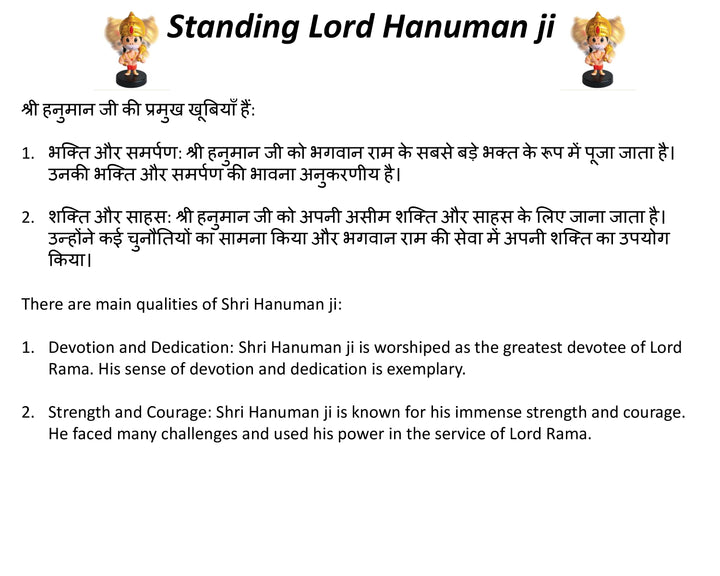 Standing Lord Hanuman ji

श्री हनुमान जी की प्रमुख खूबियाँ हैं:

1. भक्ति और समर्पण: श्री हनुमान जी को भगवान राम के सबसे बड़े भक्त के रूप में पूजा जाता है। उनकी भक्ति और समर्पण की भावना अनुकरणीय है।

2. शक्ति और साहस: श्री हनुमान जी को अपनी असीम शक्ति और साहस के लिए जाना जाता है। उन्होंने कई चुनौतियों का सामना किया और भगवान राम की सेवा में अपनी शक्ति का उपयोग किया।

There are main qualities of Shri Hanuman ji:

1. Devotion and Dedication: Shri Hanuman ji is worshiped as the greatest devotee of Lord Rama. His sense of devotion and dedication is exemplary.

2. Strength and Courage: Shri Hanuman ji is known for his immense strength and courage. He faced many challenges and used his power in the service of Lord Rama.